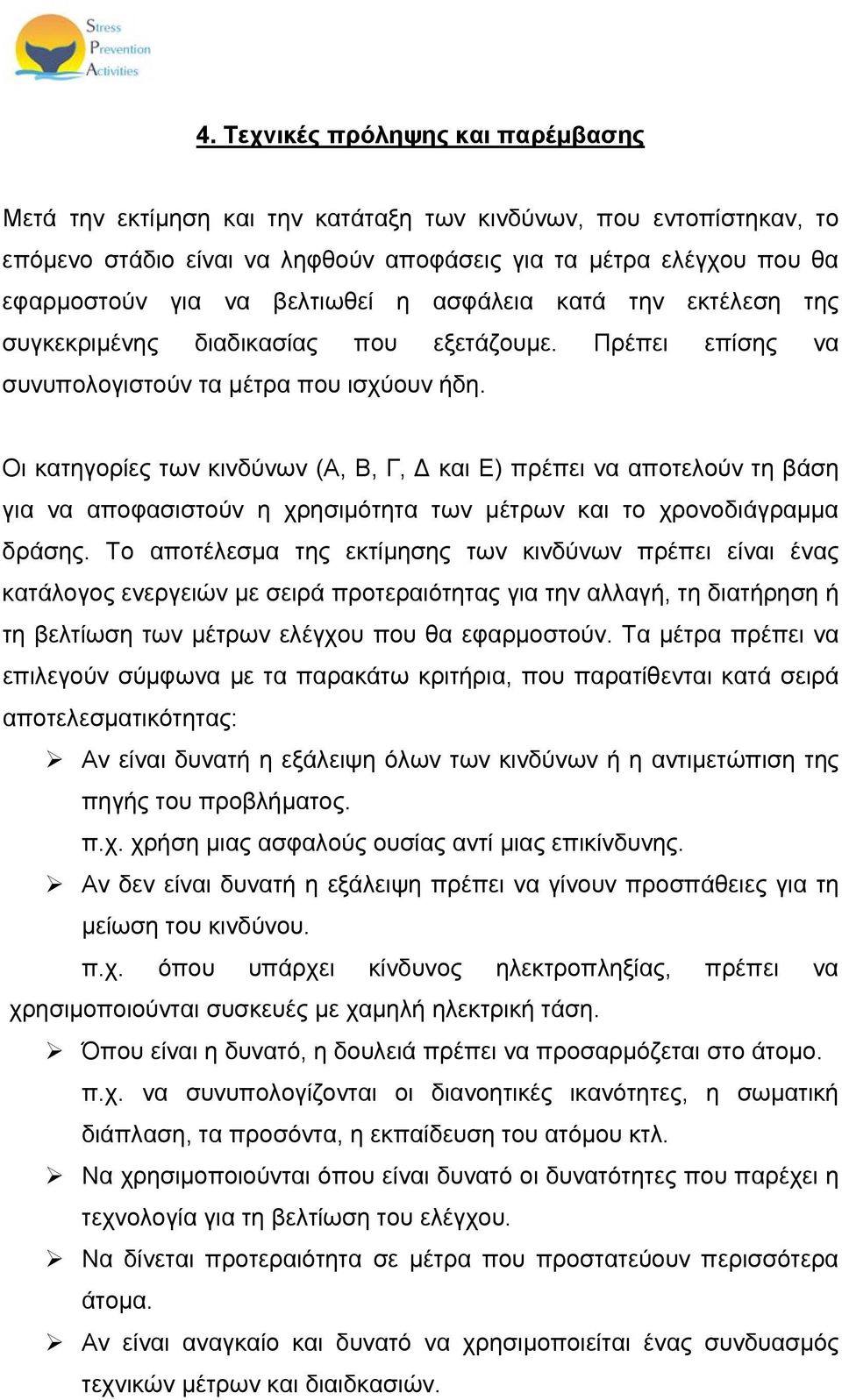 Stress
Prevention
Activities

4. Τεχνικές πρόληψης και παρέμβασης

Μετά την εκτίμηση και την κατάταξη των κινδύνων, που εντοπίστηκαν, το επόμενο στάδιο είναι να ληφθούν αποφάσεις για τα μέτρα ελέγχου που θα εφαρμοστούν για να βελτιωθεί η ασφάλεια κατά την εκτέλεση της συγκεκριμένης διαδικασίας που εξετάζουμε. Πρέπει επίσης να συνυπολογιστούν τα μέτρα που ισχύουν ήδη.

Οι κατηγορίες των κινδύνων (Α, Β, Γ, Δ και Ε) πρέπει να αποτελούν τη βάση για να αποφασιστούν η χρησιμότητα των μέτρων και το χρονοδιάγραμμα δράσης. Το αποτέλεσμα της εκτίμησης των κινδύνων πρέπει είναι ένας κατάλογος ενεργειών με σειρά προτεραιότητας για την αλλαγή, τη διατήρηση ή τη βελτίωση των μέτρων ελέγχου που θα εφαρμοστούν. Τα μέτρα πρέπει να επιλεγούν σύμφωνα με τα παρακάτω κριτήρια, που παρατίθενται κατά σειρά αποτελεσματικότητας:

➢ Αν είναι δυνατή η εξάλειψη όλων των κινδύνων ή η αντιμετώπιση της πηγής του προβλήματος.
π.χ. χρήση μιας ασφαλούς ουσίας αντί μιας επικίνδυνης.
➢ Αν δεν είναι δυνατή η εξάλειψη πρέπει να γίνουν προσπάθειες για τη μείωση του κινδύνου.
π.χ. όπου υπάρχει κίνδυνος ηλεκτροπληξίας, πρέπει να χρησιμοποιούνται συσκευές με χαμηλή ηλεκτρική τάση.
➢ Όπου είναι η δυνατό, η δουλειά πρέπει να προσαρμόζεται στο άτομο.
π.χ. να συνυπολογίζονται οι διανοητικές ικανότητες, η σωματική διάπλαση, τα προσόντα, η εκπαίδευση του ατόμου κτλ.
➢ Να χρησιμοποιούνται όπου είναι δυνατό οι δυνατότητες που παρέχει η τεχνολογία για τη βελτίωση του ελέγχου.
➢ Να δίνεται προτεραιότητα σε μέτρα που προστατεύουν περισσότερα άτομα.
➢ Αν είναι αναγκαίο και δυνατό να χρησιμοποιείται ένας συνδυασμός τεχνικών μέτρων και διαιδκασιών.